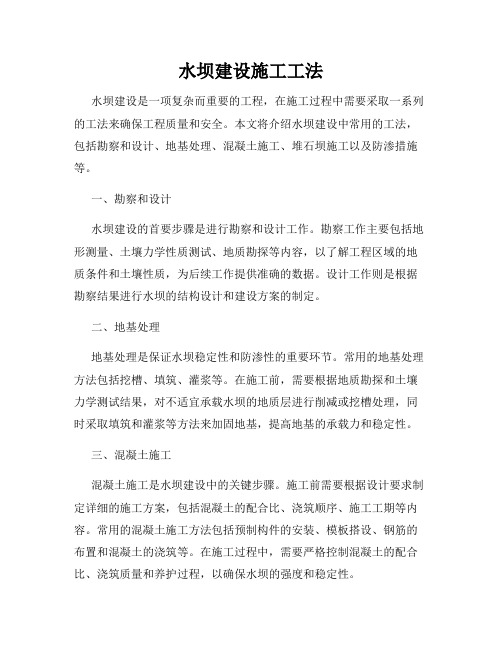 水坝建设施工工法

水坝建设是一项复杂而重要的工程，在施工过程中需要采取一系列的工法来确保工程质量和安全。本文将介绍水坝建设中常用的工法，包括勘察和设计、地基处理、混凝土施工、堆石坝施工以及防渗措施等。

一、勘察和设计

水坝建设的首要步骤是进行勘察和设计工作。勘察工作主要包括地形测量、土壤力学性质测试、地质勘探等内容，以了解工程区域的地质条件和土壤性质，为后续工作提供准确的数据。设计工作则是根据勘察结果进行水坝的结构设计和建设方案的制定。

二、地基处理

地基处理是保证水坝稳定性和防渗性的重要环节。常用的地基处理方法包括挖槽、填筑、灌浆等。在施工前，需要根据地质勘探和土壤力学测试结果，对不适宜承载水坝的地质层进行削减或挖槽处理，同时采取填筑和灌浆等方法来加固地基，提高地基的承载力和稳定性。

三、混凝土施工

混凝土施工是水坝建设中的关键步骤。施工前需要根据设计要求制定详细的施工方案，包括混凝土的配合比、浇筑顺序、施工工期等内容。常用的混凝土施工方法包括预制构件的安装、模板搭设、钢筋的布置和混凝土的浇筑等。在施工过程中，需要严格控制混凝土的配合比、浇筑质量和养护过程，以确保水坝的强度和稳定性。